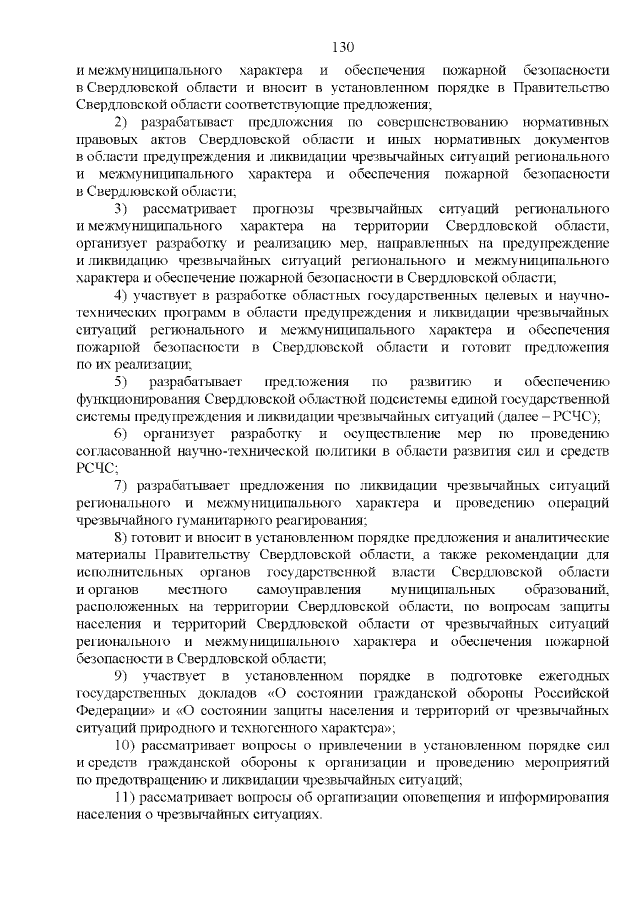 130

и межмуниципального характера и обеспечения пожарной безопасности в Свердловской области и вносит в установленном порядке в Правительство Свердловской области соответствующие предложения;

2) разрабатывает предложения по совершенствованию нормативных правовых актов Свердловской области и иных нормативных документов в области предупреждения и ликвидации чрезвычайных ситуаций регионального и межмуниципального характера и обеспечения пожарной безопасности в Свердловской области;

3) рассматривает прогнозы чрезвычайных ситуаций регионального и межмуниципального характера на территории Свердловской области, организует разработку и реализацию мер, направленных на предупреждение и ликвидацию чрезвычайных ситуаций регионального и межмуниципального характера и обеспечение пожарной безопасности в Свердловской области;

4) участвует в разработке областных государственных целевых и научно-технических программ в области предупреждения и ликвидации чрезвычайных ситуаций регионального и межмуниципального характера и обеспечения пожарной безопасности в Свердловской области и готовит предложения по их реализации;

5) разрабатывает предложения по развитию и обеспечению функционирования Свердловской областной подсистемы единой государственной системы предупреждения и ликвидации чрезвычайных ситуаций (далее – РСЧС);

6) организует разработку и осуществление мер по проведению согласованной научно-технической политики в области развития сил и средств РСЧС;

7) разрабатывает предложения по ликвидации чрезвычайных ситуаций регионального и межмуниципального характера и проведению операций чрезвычайного гуманитарного реагирования;

8) готовит и вносит в установленном порядке предложения и аналитические материалы Правительству Свердловской области, а также рекомендации для исполнительных органов государственной власти Свердловской области и органов местного самоуправления муниципальных образований, расположенных на территории Свердловской области, по вопросам защиты населения и территорий Свердловской области от чрезвычайных ситуаций регионального и межмуниципального характера и обеспечения пожарной безопасности в Свердловской области;

9) участвует в установленном порядке в подготовке ежегодных государственных докладов «О состоянии гражданской обороны Российской Федерации» и «О состоянии защиты населения и территорий от чрезвычайных ситуаций природного и техногенного характера»;

10) рассматривает вопросы о привлечении в установленном порядке сил и средств гражданской обороны к организации и проведению мероприятий по предотвращению и ликвидации чрезвычайных ситуаций;

11) рассматривает вопросы об организации оповещения и информирования населения о чрезвычайных ситуациях.